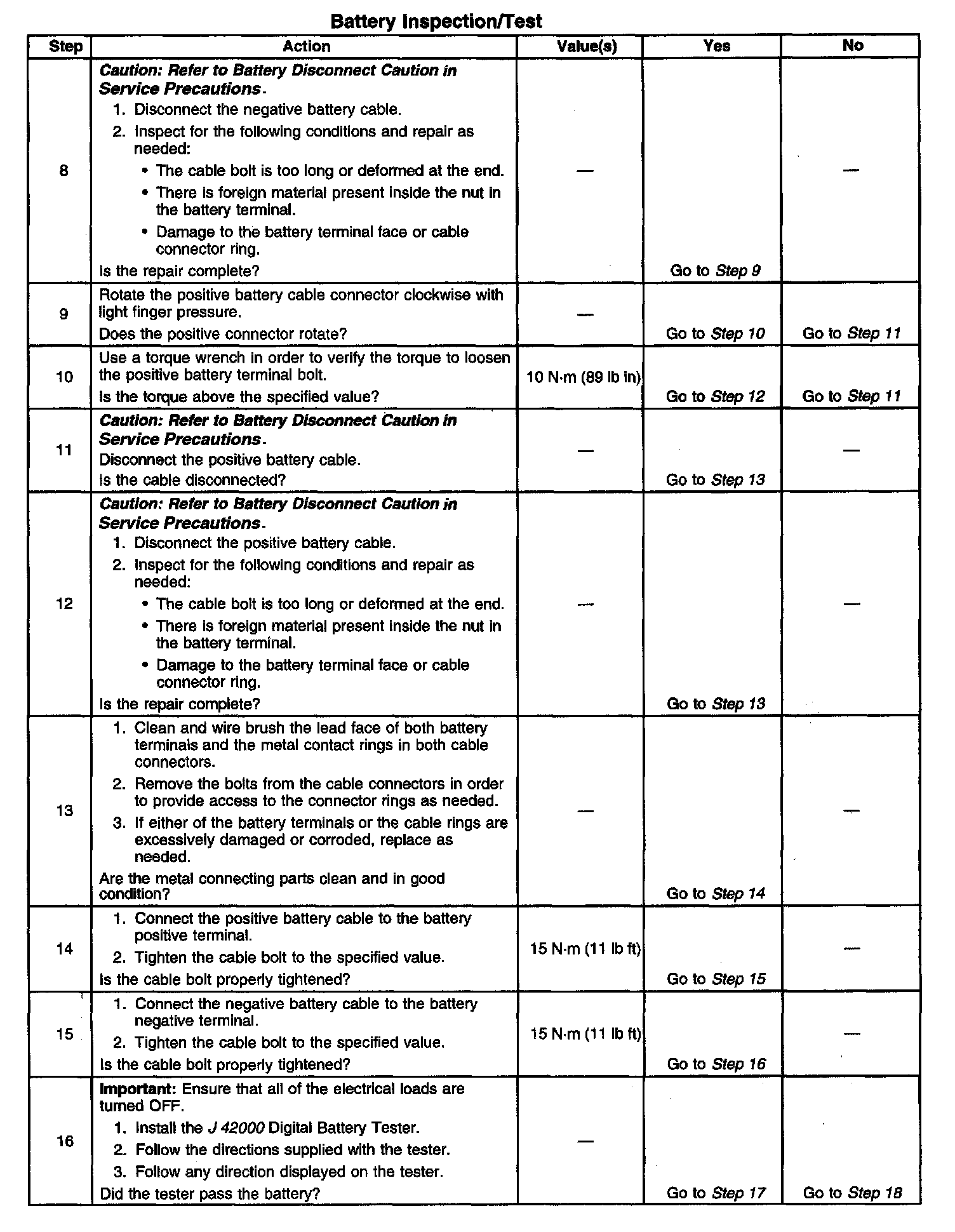 Battery Inspection/Test

| Step | Action | Value(s) | Yes | No |
|---|---|---|---|---|
| 8 | Caution: Refer to Battery Disconnect Caution in Service Precautions. 1. Disconnect the negative battery cable. 2. Inspect for the following conditions and repair as needed: • The cable bolt is too long or deformed at the end. • There is foreign material present inside the nut in the battery terminal. • Damage to the battery terminal face or cable connector ring. Is the repair complete? | — | Go to Step 9 | — |
| 9 | Rotate the positive battery cable connector clockwise with light finger pressure. Does the positive connector rotate? | — | Go to Step 10 | Go to Step 11 |
| 10 | Use a torque wrench in order to verify the torque to loosen the positive battery terminal bolt. Is the torque above the specified value? | 10 N·m (89 lb in) | Go to Step 12 | Go to Step 11 |
| 11 | Caution: Refer to Battery Disconnect Caution in Service Precautions. Disconnect the positive battery cable. Is the cable disconnected? | — | Go to Step 13 | — |
| 12 | Caution: Refer to Battery Disconnect Caution in Service Precautions. 1. Disconnect the positive battery cable. 2. Inspect for the following conditions and repair as needed: • The cable bolt is too long or deformed at the end. • There is foreign material present inside the nut in the battery terminal. • Damage to the battery terminal face or cable connector ring. Is the repair complete? | — | Go to Step 13 | — |
| 13 | 1. Clean and wire brush the lead face of both battery terminals and the metal contact rings in both cable connectors. 2. Remove the bolts from the cable connectors in order to provide access to the connector rings as needed. 3. If either of the battery terminals or the cable rings are excessively damaged or corroded, replace as needed. Are the metal connecting parts clean and in good condition? | — | Go to Step 14 | — |
| 14 | 1. Connect the positive battery cable to the battery positive terminal. 2. Tighten the cable bolt to the specified value. Is the cable bolt properly tightened? | 15 N·m (11 lb ft) | Go to Step 15 | — |
| 15 | 1. Connect the negative battery cable to the battery negative terminal. 2. Tighten the cable bolt to the specified value. Is the cable bolt properly tightened? | 15 N·m (11 lb ft) | Go to Step 16 | — |
| 16 | Important: Ensure that all of the electrical loads are turned OFF. 1. Install the J 42000 Digital Battery Tester. 2. Follow the directions supplied with the tester. 3. Follow any direction displayed on the tester. Did the tester pass the battery? | — | Go to Step 17 | Go to Step 18 |